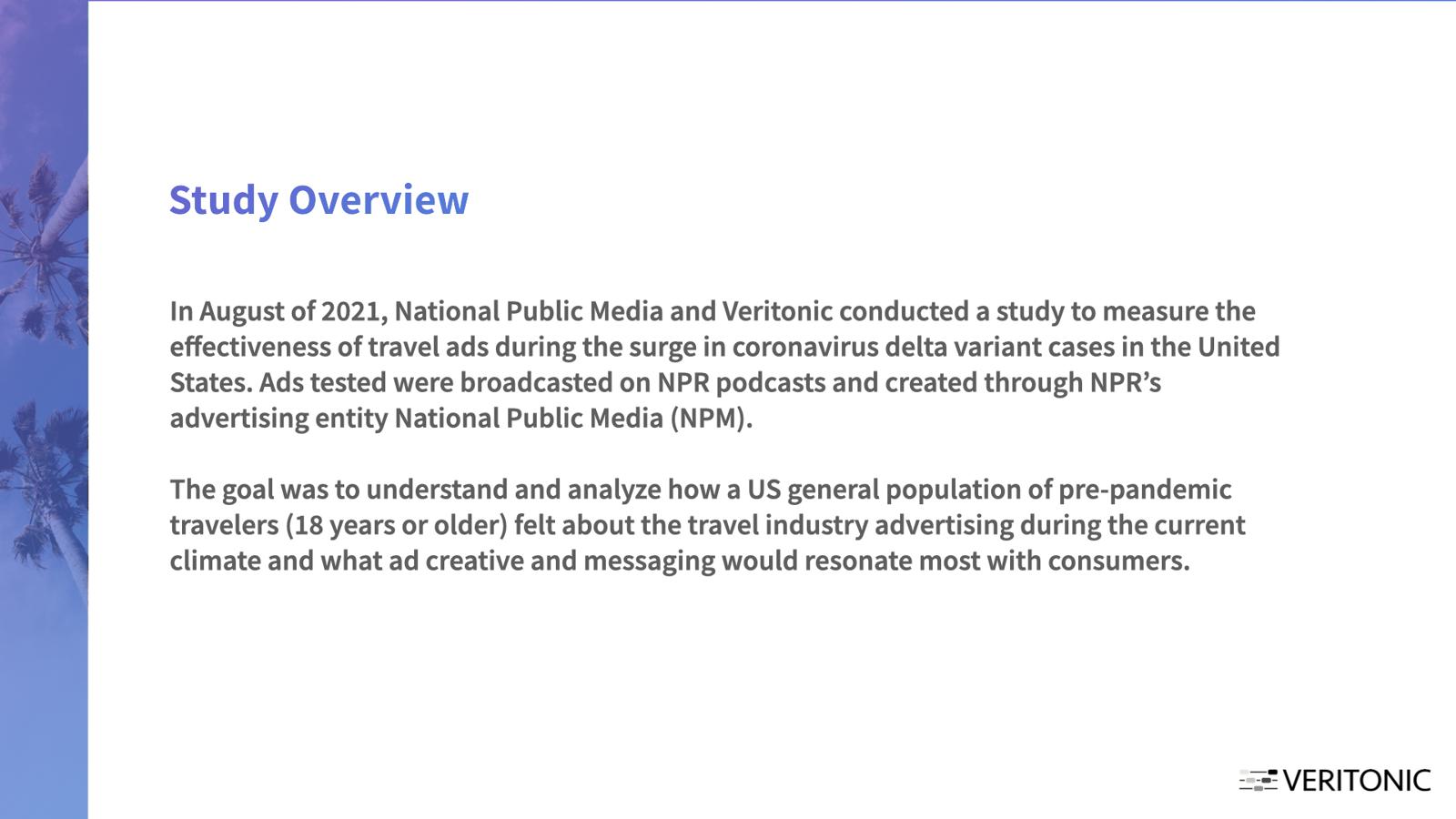 Study Overview

In August of 2021, National Public Media and Veritonic conducted a study to measure the effectiveness of travel ads during the surge in coronavirus delta variant cases in the United States. Ads tested were broadcasted on NPR podcasts and created through NPR's advertising entity National Public Media (NPM).

The goal was to understand and analyze how a US general population of pre-pandemic travelers (18 years or older) felt about the travel industry advertising during the current climate and what ad creative and messaging would resonate most with consumers.

VERITONIC